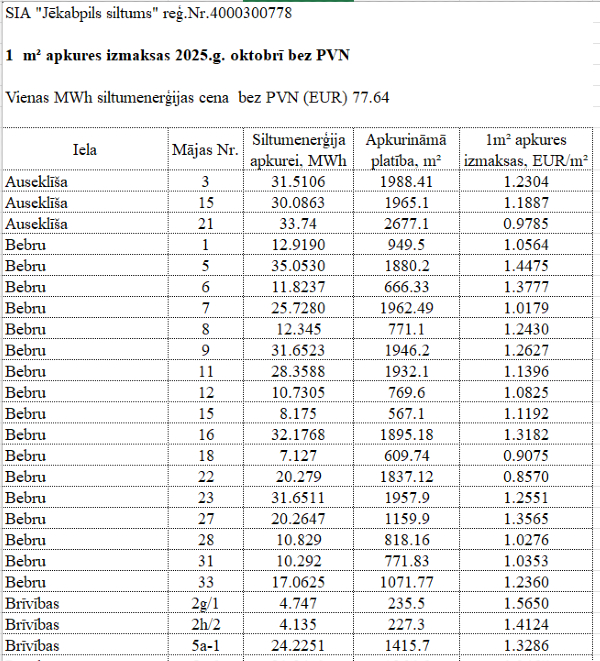 SIA "Jēkabpils siltums" reģ.Nr.4000300778

1 m² apkures izmaksas 2025.g. oktobrī bez PVN

Vienas MWh siltumenerģijas cena bez PVN (EUR) 77.64

| Iela | Mājas Nr. | Siltumenerģija apkurei, MWh | Apkurināmā platība, m² | 1m² apkures izmaksas, EUR/m² |
|---|---|---|---|---|
| Auseklīša | 3 | 31.5106 | 1988.41 | 1.2304 |
| Auseklīša | 15 | 30.0863 | 1965.1 | 1.1887 |
| Auseklīša | 21 | 33.74 | 2677.1 | 0.9785 |
| Bebru | 1 | 12.9190 | 949.5 | 1.0564 |
| Bebru | 5 | 35.0530 | 1880.2 | 1.4475 |
| Bebru | 6 | 11.8237 | 666.33 | 1.3777 |
| Bebru | 7 | 25.7280 | 1962.49 | 1.0179 |
| Bebru | 8 | 12.345 | 771.1 | 1.2430 |
| Bebru | 9 | 31.6523 | 1946.2 | 1.2627 |
| Bebru | 11 | 28.3588 | 1932.1 | 1.1396 |
| Bebru | 12 | 10.7305 | 769.6 | 1.0825 |
| Bebru | 15 | 8.175 | 567.1 | 1.1192 |
| Bebru | 16 | 32.1768 | 1895.18 | 1.3182 |
| Bebru | 18 | 7.127 | 609.74 | 0.9075 |
| Bebru | 22 | 20.279 | 1837.12 | 0.8570 |
| Bebru | 23 | 31.6511 | 1957.9 | 1.2551 |
| Bebru | 27 | 20.2647 | 1159.9 | 1.3565 |
| Bebru | 28 | 10.829 | 818.16 | 1.0276 |
| Bebru | 31 | 10.292 | 771.83 | 1.0353 |
| Bebru | 33 | 17.0625 | 1071.77 | 1.2360 |
| Brīvības | 2g/1 | 4.747 | 235.5 | 1.5650 |
| Brīvības | 2h/2 | 4.135 | 227.3 | 1.4124 |
| Brīvības | 5a-1 | 24.2251 | 1415.7 | 1.3286 |